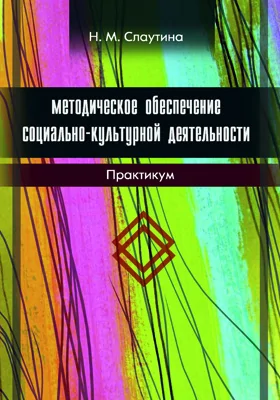 Н. М. Слаутина

методическое обеспечение социально-культурной деятельности

Практикум